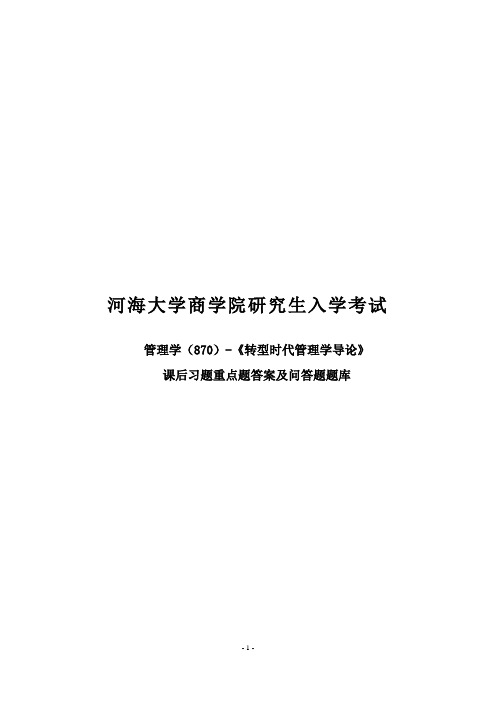 河海大学商学院研究生入学考试

管理学（870）-《转型时代管理学导论》
课后习题重点题答案及问答题题库

- 1 -